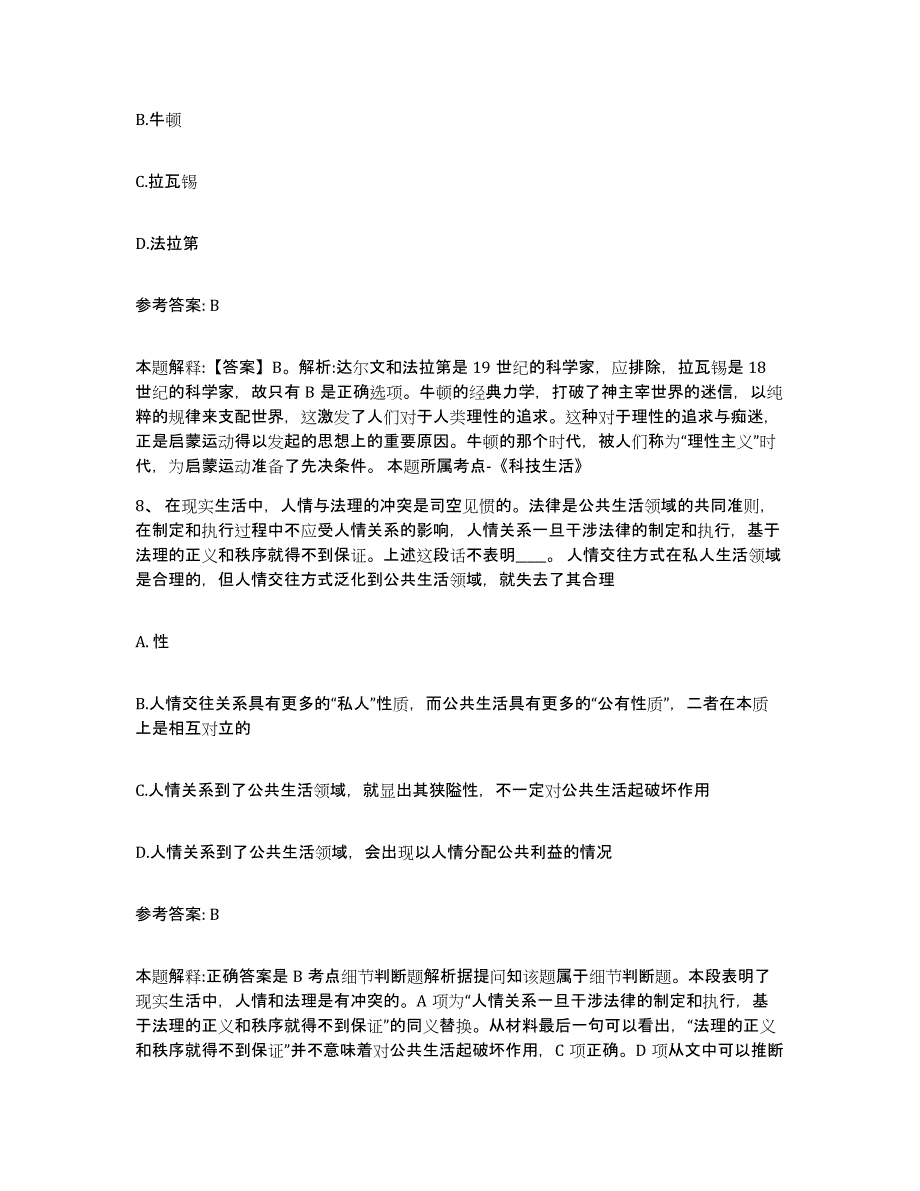 B.牛顿

C.拉瓦锡

D.法拉第

参考答案: B

本题解释:【答案】B。解析:达尔文和法拉第是 19 世纪的科学家，应排除，拉瓦锡是 18 世纪的科学家，故只有 B 是正确选项。牛顿的经典力学，打破了神主宰世界的迷信，以纯粹的规律来支配世界，这激发了人们对于人类理性的追求。这种对于理性的追求与痴迷，正是启蒙运动得以发起的思想上的重要原因。牛顿的那个时代，被人们称为“理性主义”时代，为启蒙运动准备了先决条件。 本题所属考点-《科技生活》

8、 在现实生活中，人情与法理的冲突是司空见惯的。法律是公共生活领域的共同准则，在制定和执行过程中不应受人情关系的影响，人情关系一旦干涉法律的制定和执行，基于法理的正义和秩序就得不到保证。上述这段话不表明____。 人情交往方式在私人生活领域是合理的，但人情交往方式泛化到公共生活领域，就失去了其合理

A. 性

B.人情交往关系具有更多的“私人”性质，而公共生活具有更多的“公有性质”，二者在本质上是相互对立的

C.人情关系到了公共生活领域，就显出其狭隘性，不一定对公共生活起破坏作用

D.人情关系到了公共生活领域，会出现以人情分配公共利益的情况

参考答案: B

本题解释:正确答案是 B 考点细节判断题解析据提问知该题属于细节判断题。本段表明了现实生活中，人情和法理是有冲突的。A 项为“人情关系一旦干涉法律的制定和执行，基于法理的正义和秩序就得不到保证”的同义替换。从材料最后一句可以看出，“法理的正义和秩序就得不到保证”并不意味着对公共生活起破坏作用，C 项正确。D 项从文中可以推断